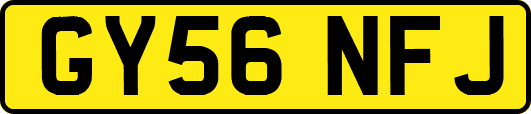 GY56 NFJ